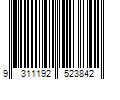 9 311192 523842